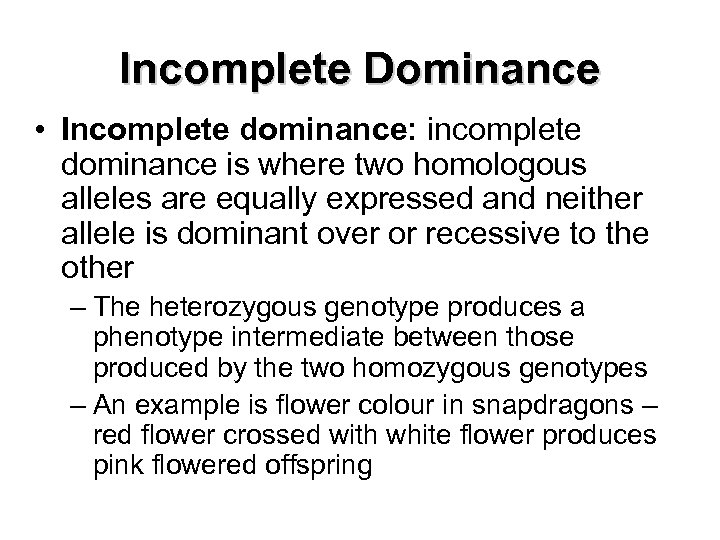 Incomplete Dominance

• Incomplete dominance: incomplete dominance is where two homologous alleles are equally expressed and neither allele is dominant over or recessive to the other

– The heterozygous genotype produces a phenotype intermediate between those produced by the two homozygous genotypes

– An example is flower colour in snapdragons – red flower crossed with white flower produces pink flowered offspring